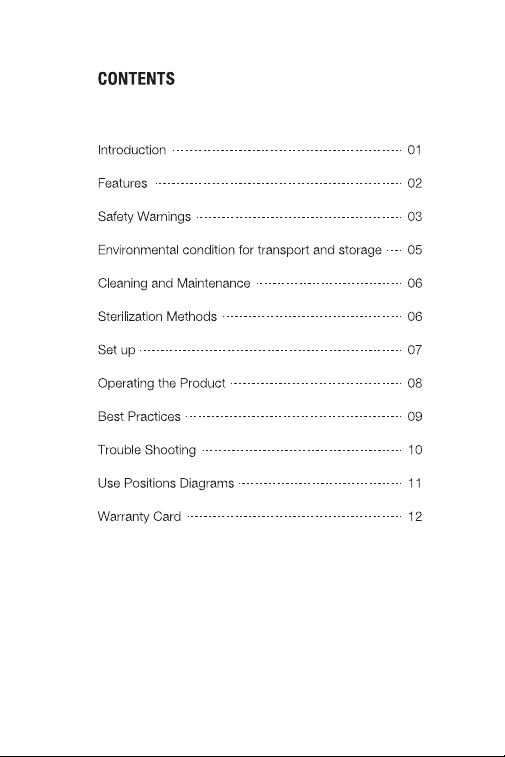 CONTENTS

Introduction 01

Features 02

Safety Warnings 03

Environmental condition for transport and storage 05

Cleaning and Maintenance 06

Sterilization Methods 06

Set up 07

Operating the Product 08

Best Practices 09

Trouble Shooting 10

Use Positions Diagrams 11

Warranty Card 12